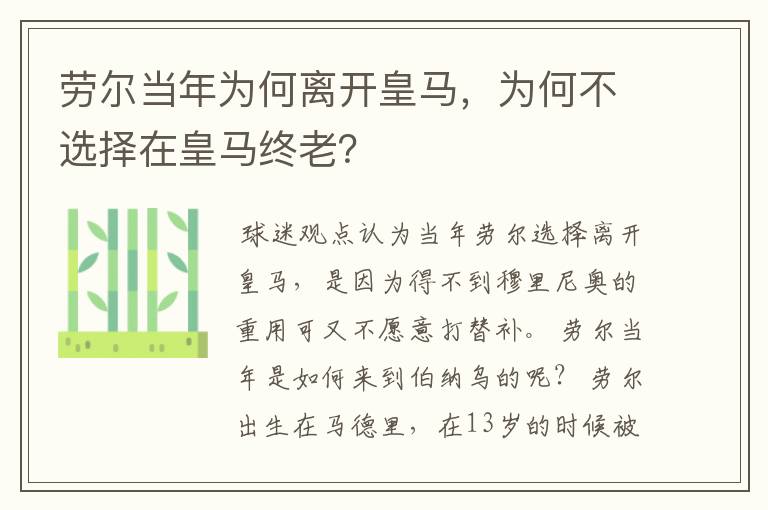 劳尔当年为何离开皇马，为何不选择在皇马终老？

球迷观点认为当年劳尔选择离开皇马，是因为得不到穆里尼奥的重用可又不愿意打替补。劳尔当年是如何来到伯纳乌的呢？劳尔出生在马德里，在13岁的时候被